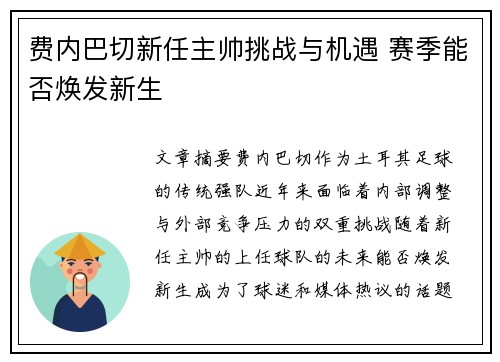 费内巴切新任主帅挑战与机遇 赛季能否焕发新生

文章摘要费内巴切作为土耳其足球的传统强队近年来面临着内部调整与外部竞争压力的双重挑战随着新任主帅的上任球队的未来能否焕发新生成为了球迷和媒体热议的话题